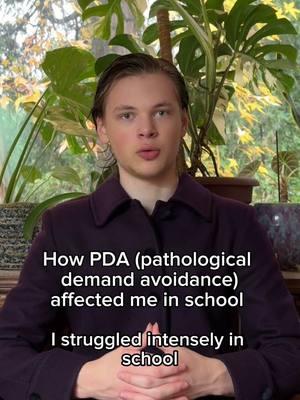 How PDA (pathological demand avoidance) affected me in school

I struggled intensely in school